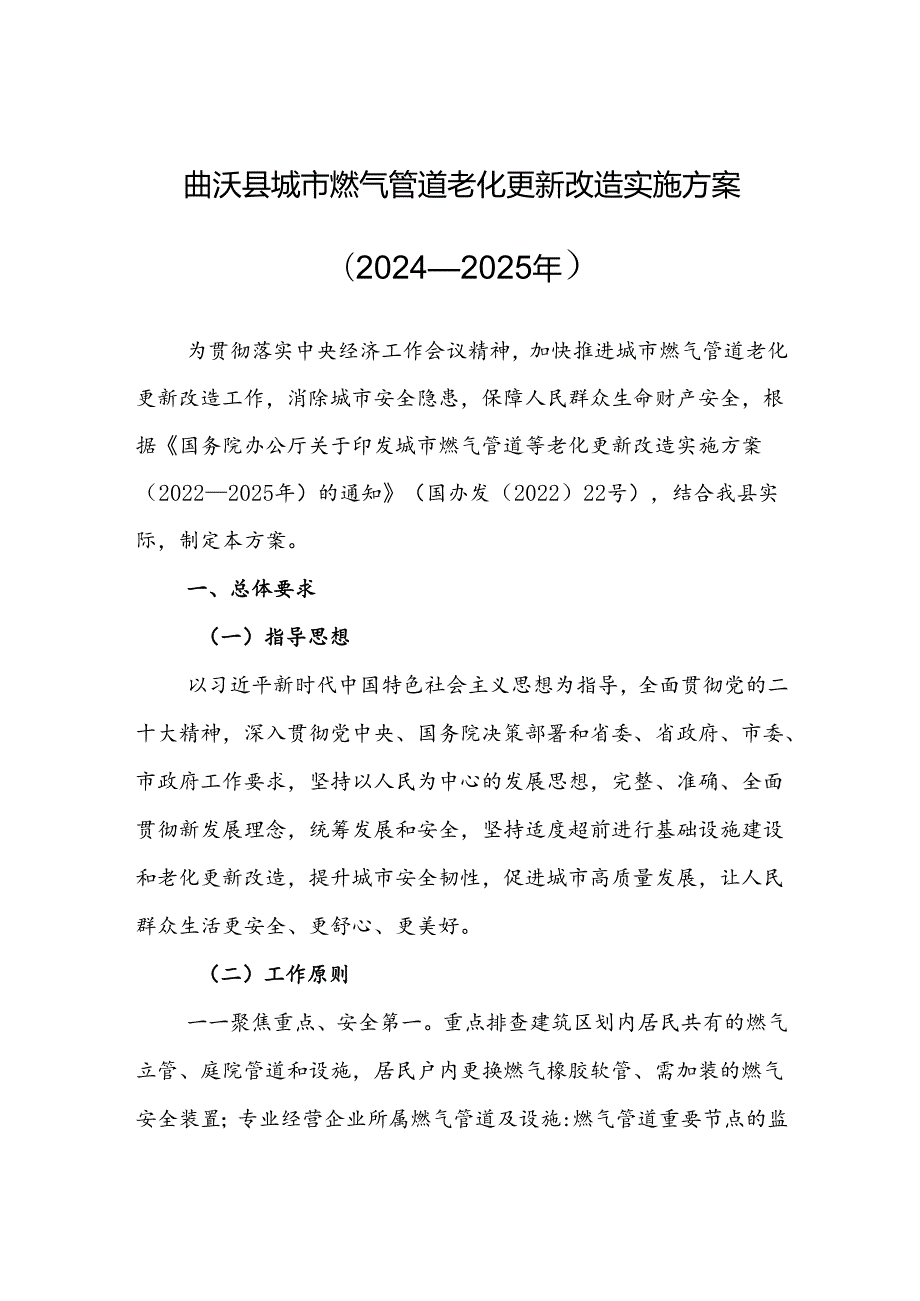 曲沃县城市燃气管道老化更新改造实施方案

（2024—2025年）

为贯彻落实中央经济工作会议精神，加快推进城市燃气管道老化更新改造工作，消除城市安全隐患，保障人民群众生命财产安全，根据《国务院办公厅关于印发城市燃气管道等老化更新改造实施方案（2022—2025年）的通知》（国办发（2022）22号），结合我县实际，制定本方案。

一、总体要求

（一）指导思想

以习近平新时代中国特色社会主义思想为指导，全面贯彻党的二十大精神，深入贯彻党中央、国务院决策部署和省委、省政府、市委、市政府工作要求，坚持以人民为中心的发展思想，完整、准确、全面贯彻新发展理念，统筹发展和安全，坚持适度超前进行基础设施建设和老化更新改造，提升城市安全韧性，促进城市高质量发展，让人民群众生活更安全、更舒心、更美好。

（二）工作原则

一一聚焦重点、安全第一。重点排查建筑区划内居民共有的燃气立管、庭院管道和设施，居民户内更换燃气橡胶软管、需加装的燃气安全装置；专业经营企业所属燃气管道及设施:燃气管道重要节点的监